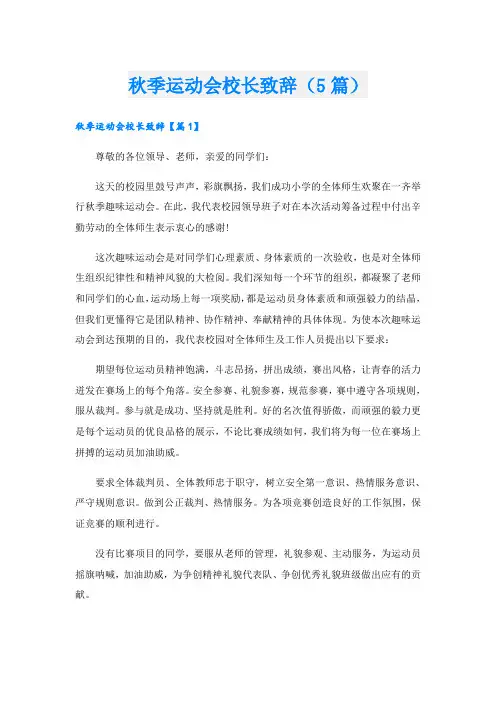 秋季运动会校长致辞（5篇）

秋季运动会校长致辞【篇1】

尊敬的各位领导、老师，亲爱的同学们：

这天的校园里鼓号声声，彩旗飘扬，我们成功小学的全体师生欢聚在一齐举行秋季趣味运动会。在此，我代表校园领导班子对在本次活动筹备过程中付出辛勤劳动的全体师生表示衷心的感谢!

这次趣味运动会是对同学们心理素质、身体素质的一次验收，也是对全体师生组织纪律性和精神风貌的大检阅。我们深知每一个环节的组织，都凝聚了老师和同学们的心血，运动场上每一项奖励，都是运动员身体素质和顽强毅力的结晶，但我们更懂得它是团队精神、协作精神、奉献精神的具体体现。为使本次趣味运动会到达预期的目的，我代表校园对全体师生及工作人员提出以下要求：

期望每位运动员精神饱满，斗志昂扬，拼出成绩，赛出风格，让青春的活力迸发在赛场上的每个角落。安全参赛、礼貌参赛，规范参赛，赛中遵守各项规则，服从裁判。参与就是成功、坚持就是胜利。好的名次值得骄傲，而顽强的毅力更是每个运动员的优良品格的展示，不论比赛成绩如何，我们将为每一位在赛场上拼搏的运动员加油助威。

要求全体裁判员、全体教师忠于职守，树立安全第一意识、热情服务意识、严守规则意识。做到公正裁判、热情服务。为各项竞赛创造良好的工作氛围，保证竞赛的顺利进行。

没有比赛项目的同学，要服从老师的管理，礼貌参观、主动服务，为运动员摇旗呐喊，加油助威，为争创精神礼貌代表队、争创优秀礼貌班级做出应有的贡献。